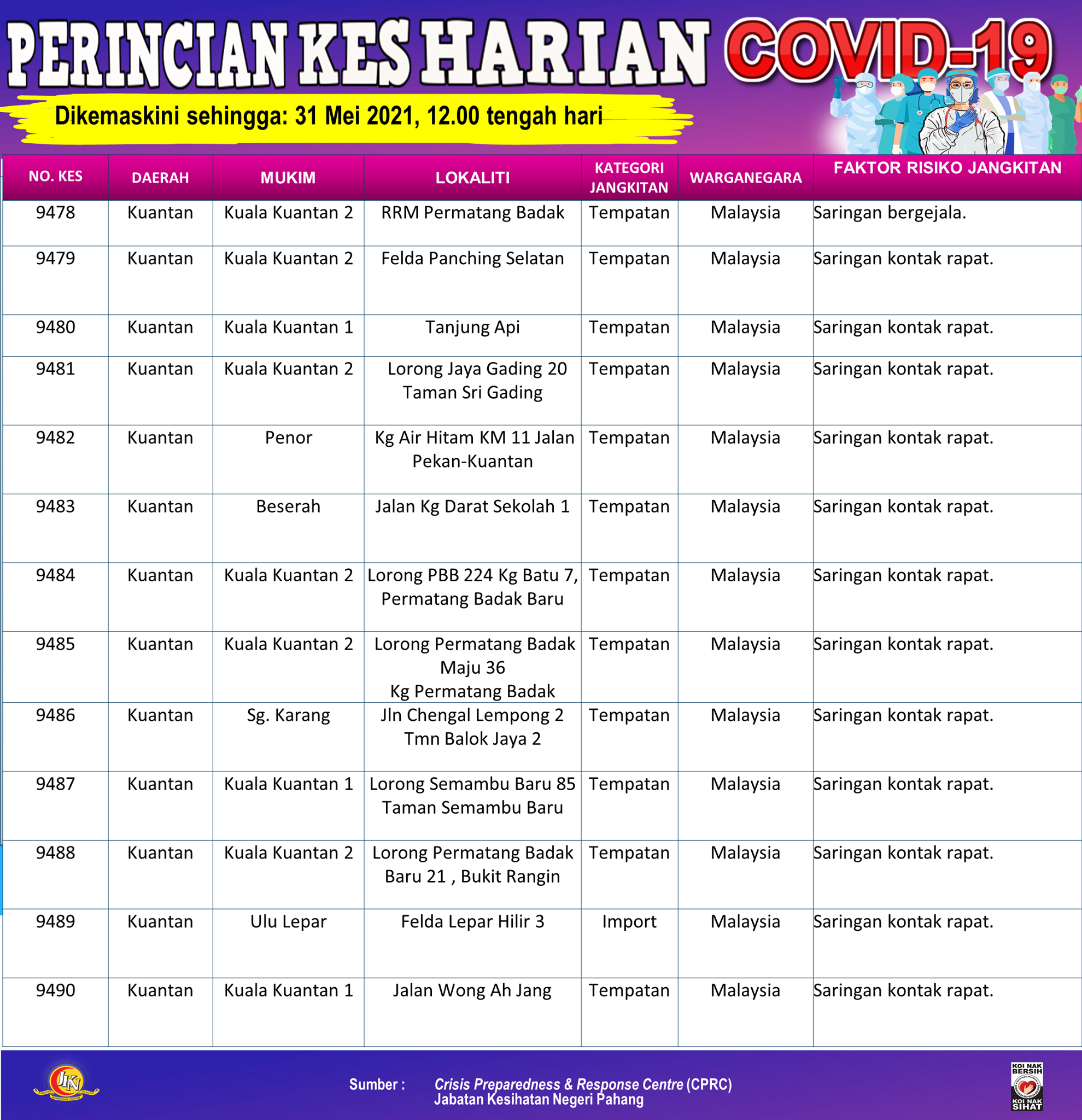 PERINCIAN KES HARIAN COVID-19

Dikemaskini sehingga: 31 Mei 2021, 12.00 tengah hari

| NO. KES | DAERAH | MUKIM | LOKALITI | KATEGORI JANGKITAN | WARGANEGARA | FAKTOR RISIKO JANGKITAN |
|---|---|---|---|---|---|---|
| 9478 | Kuantan | Kuala Kuantan 2 | RRM Permatang Badak | Tempatan | Malaysia | Saringan bergejala. |
| 9479 | Kuantan | Kuala Kuantan 2 | Felda Panching Selatan | Tempatan | Malaysia | Saringan kontak rapat. |
| 9480 | Kuantan | Kuala Kuantan 1 | Tanjung Api | Tempatan | Malaysia | Saringan kontak rapat. |
| 9481 | Kuantan | Kuala Kuantan 2 | Lorong Jaya Gading 20 Taman Sri Gading | Tempatan | Malaysia | Saringan kontak rapat. |
| 9482 | Kuantan | Penor | Kg Air Hitam KM 11 Jalan Pekan-Kuantan | Tempatan | Malaysia | Saringan kontak rapat. |
| 9483 | Kuantan | Beserah | Jalan Kg Darat Sekolah 1 | Tempatan | Malaysia | Saringan kontak rapat. |
| 9484 | Kuantan | Kuala Kuantan 2 | Lorong PBB 224 Kg Batu 7, Permatang Badak Baru | Tempatan | Malaysia | Saringan kontak rapat. |
| 9485 | Kuantan | Kuala Kuantan 2 | Lorong Permatang Badak Maju 36 Kg Permatang Badak | Tempatan | Malaysia | Saringan kontak rapat. |
| 9486 | Kuantan | Sg. Karang | Jln Chengal Lempong 2 Tmn Balok Jaya 2 | Tempatan | Malaysia | Saringan kontak rapat. |
| 9487 | Kuantan | Kuala Kuantan 1 | Lorong Semambu Baru 85 Taman Semambu Baru | Tempatan | Malaysia | Saringan kontak rapat. |
| 9488 | Kuantan | Kuala Kuantan 2 | Lorong Permatang Badak Baru 21 , Bukit Rangin | Tempatan | Malaysia | Saringan kontak rapat. |
| 9489 | Kuantan | Ulu Lepar | Felda Lepar Hilir 3 | Import | Malaysia | Saringan kontak rapat. |
| 9490 | Kuantan | Kuala Kuantan 1 | Jalan Wong Ah Jang | Tempatan | Malaysia | Saringan kontak rapat. |

JKN

Sumber : Crisis Preparedness & Response Centre (CPRC)
Jabatan Kesihatan Negeri Pahang

KOI NAK BERSIH KOI NAK SIHAT